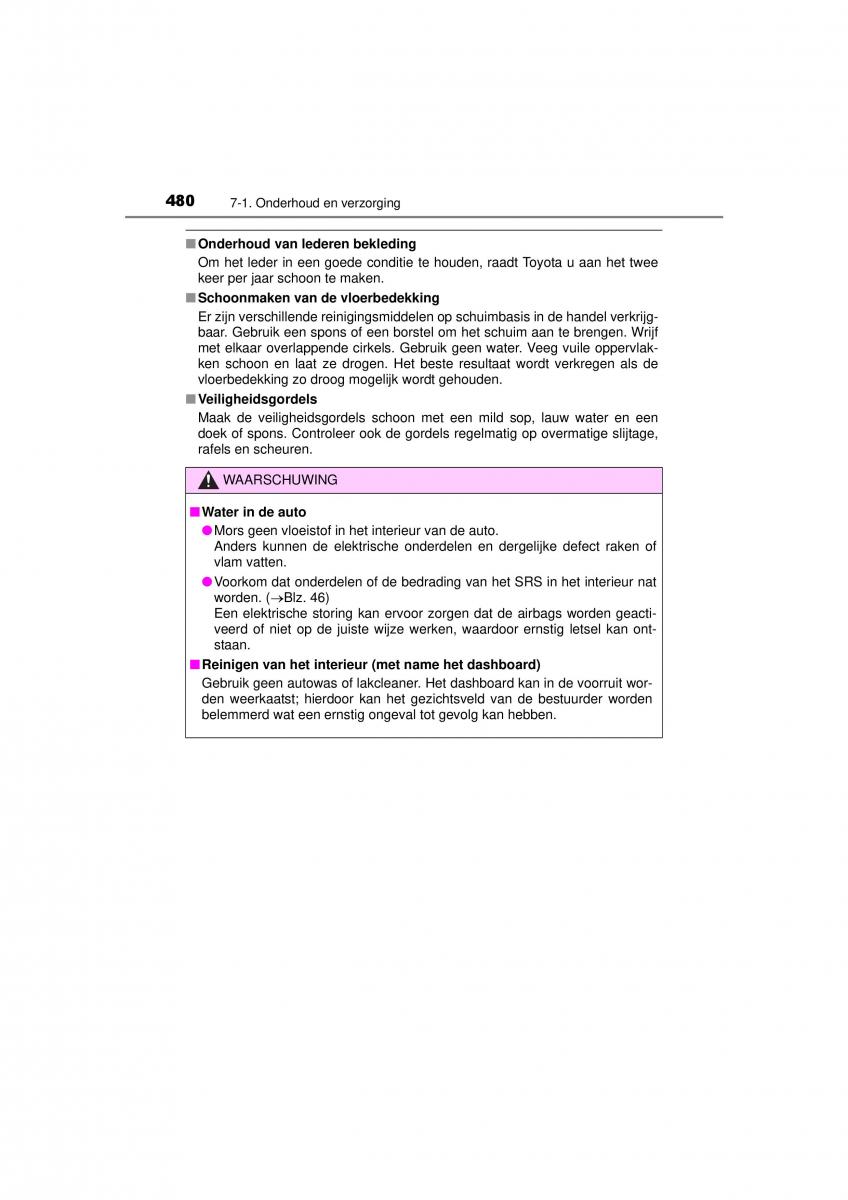 480 7-1. Onderhoud en verzorging

■ Onderhoud van lederen bekleding
Om het leder in een goede conditie te houden, raadt Toyota u aan het twee keer per jaar schoon te maken.

■ Schoonmaken van de vloerbedekking
Er zijn verschillende reinigingsmiddelen op schuimbasis in de handel verkrijgbaar. Gebruik een spons of een borstel om het schuim aan te brengen. Wrijf met elkaar overlappende cirkels. Gebruik geen water. Veeg vuile oppervlakken schoon en laat ze drogen. Het beste resultaat wordt verkregen als de vloerbedekking zo droog mogelijk wordt gehouden.

■ Veiligheidsgordels
Maak de veiligheidsgordels schoon met een mild sop, lauw water en een doek of spons. Controleer ook de gordels regelmatig op overmatige slijtage, rafels en scheuren.

WAARSCHUWING

■ Water in de auto
● Mors geen vloeistof in het interieur van de auto.
Anders kunnen de elektrische onderdelen en dergelijke defect raken of vlam vatten.
● Voorkom dat onderdelen of de bedrading van het SRS in het interieur nat worden. (→Blz. 46)
Een elektrische storing kan ervoor zorgen dat de airbags worden geactiveerd of niet op de juiste wijze werken, waardoor ernstig letsel kan ontstaan.

■ Reinigen van het interieur (met name het dashboard)
Gebruik geen autowas of lakcleaner. Het dashboard kan in de voorruit worden weerkaatst; hierdoor kan het gezichtsveld van de bestuurder worden belemmerd wat een ernstig ongeval tot gevolg kan hebben.